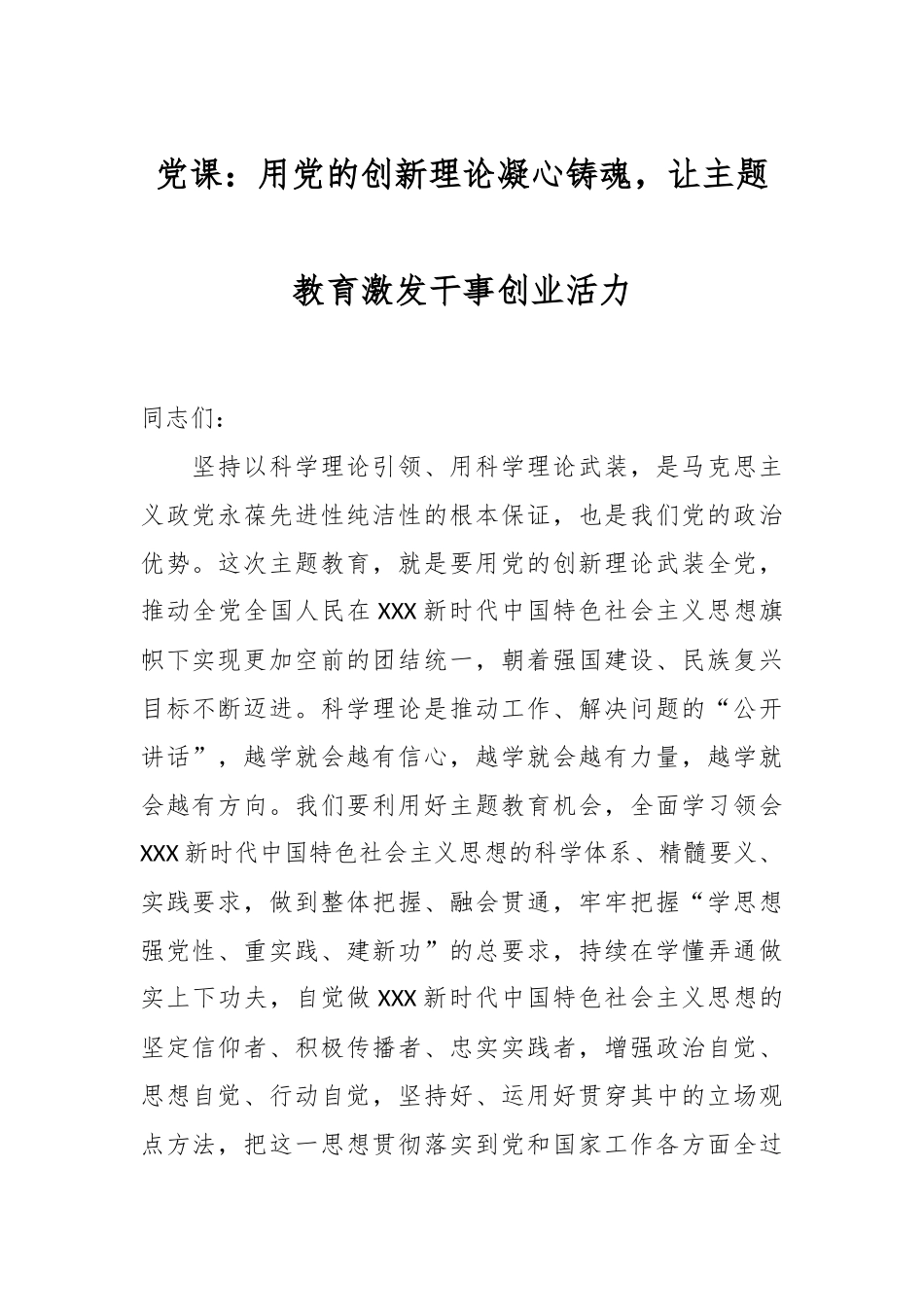 党课：用党的创新理论凝心铸魂，让主题教育激发干事创业活力

同志们：

坚持以科学理论引领、用科学理论武装，是马克思主义政党永葆先进性纯洁性的根本保证，也是我们党的政治优势。这次主题教育，就是要用党的创新理论武装全党，推动全党全国人民在XXX新时代中国特色社会主义思想旗帜下实现更加空前的团结统一，朝着强国建设、民族复兴目标不断迈进。科学理论是推动工作、解决问题的“公开讲话”，越学就会越有信心，越学就会越有力量，越学就会越有方向。我们要利用好主题教育机会，全面学习领会XXX新时代中国特色社会主义思想的科学体系、精髓要义、实践要求，做到整体把握、融会贯通，牢牢把握“学思想强党性、重实践、建新功”的总要求，持续在学懂弄通做实上下功夫，自觉做XXX新时代中国特色社会主义思想的坚定信仰者、积极传播者、忠实实践者，增强政治自觉、思想自觉、行动自觉，坚持好、运用好贯穿其中的立场观点方法，把这一思想贯彻落实到党和国家工作各方面全过